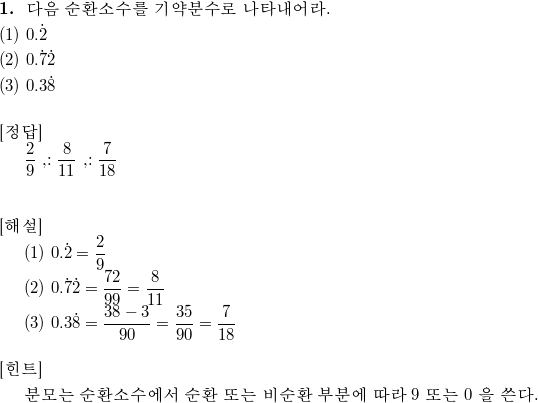 **1.** 다음 순환소수를 기약분수로 나타내어라.
(1) $0.\dot{2}$
(2) $0.\dot{7}\dot{2}$
(3) $0.3\dot{8}$

[정답]
$\frac{2}{9}$ ,∴ $\frac{8}{11}$ ,∴ $\frac{7}{18}$

[해설]
(1) $0.\dot{2} = \frac{2}{9}$
(2) $0.\dot{7}\dot{2} = \frac{72}{99} = \frac{8}{11}$
(3) $0.3\dot{8} = \frac{38-3}{90} = \frac{35}{90} = \frac{7}{18}$

[힌트]
분모는 순환소수에서 순환 또는 비순환 부분에 따라 9 또는 0 을 쓴다.